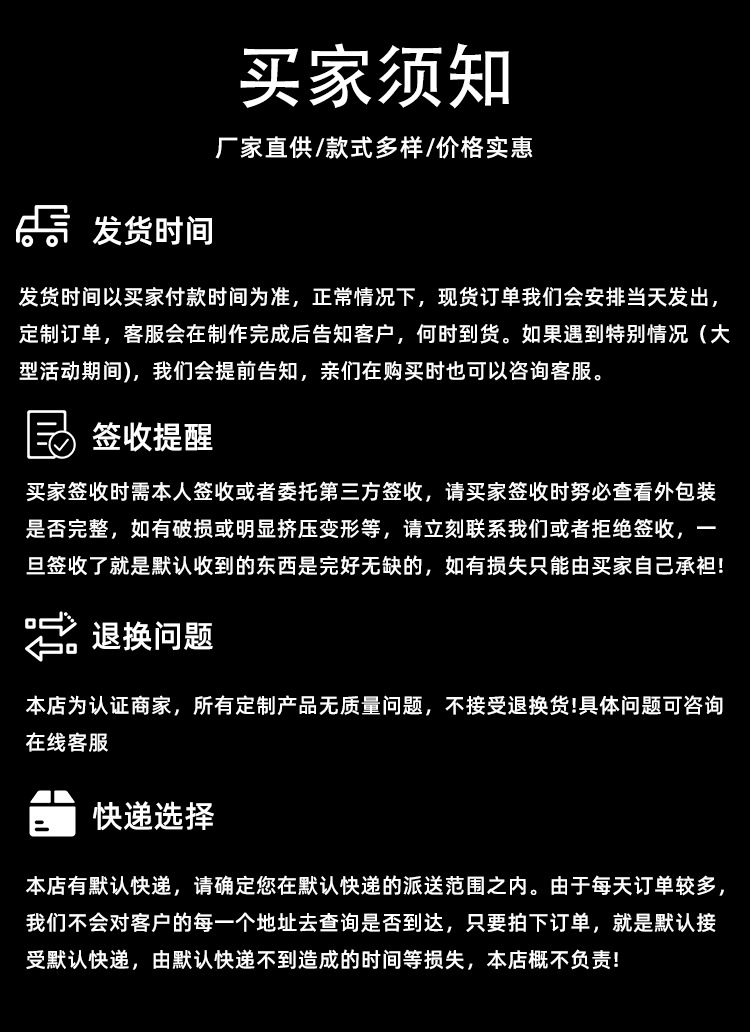 买家须知

厂家直供/款式多样/价格实惠

发货时间

发货时间以买家付款时间为准，正常情况下，现货订单我们会安排当天发出，定制订单，客服会在制作完成后告知客户，何时到货。如果遇到特别情况（大型活动期间），我们会提前告知，亲们在购买时也可以咨询客服。

签收提醒

买家签收时需本人签收或者委托第三方签收，请买家签收时务必查看外包装是否完整，如有破损或明显挤压变形等，请立刻联系我们或者拒绝签收，一旦签收了就是默认收到的东西是完好无缺的，如有损失只能由买家自己承担!

退换问题

本店为认证商家，所有定制产品无质量问题，不接受退换货!具体问题可咨询在线客服

快递选择

本店有默认快递，请确定您在默认快递的派送范围之内。由于每天订单较多，我们不会对客户的每一个地址去查询是否到达，只要拍下订单，就是默认接受默认快递，由默认快递不到造成的时间等损失，本店概不负责!